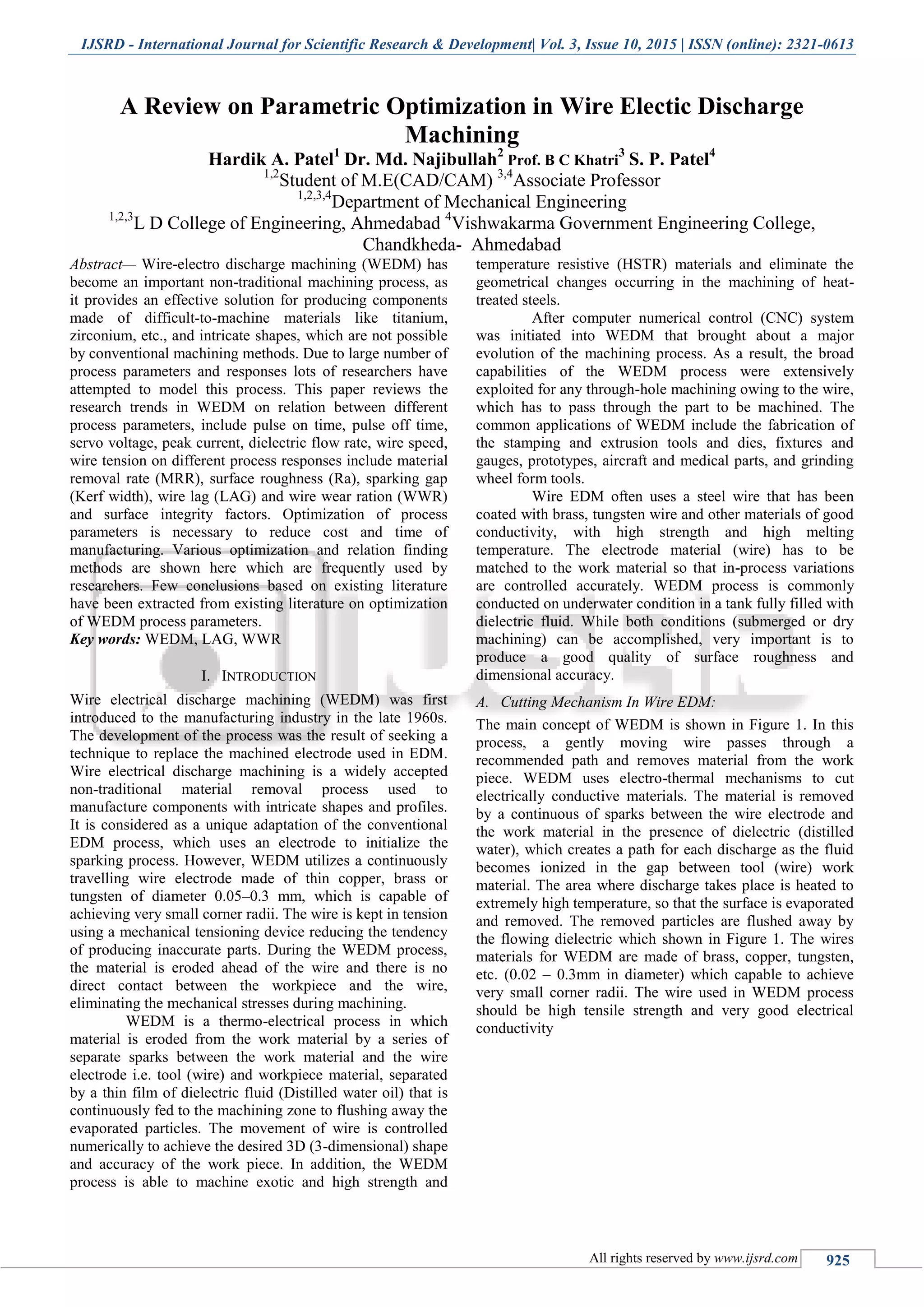 IJSRD - International Journal for Scientific Research & Development| Vol. 3, Issue 10, 2015 | ISSN (online): 2321-0613

A Review on Parametric Optimization in Wire Electic Discharge Machining

Hardik A. Patel$^1$ Dr. Md. Najibullah$^2$ Prof. B C Khatri$^3$ S. P. Patel$^4$
$^{1,2}$Student of M.E(CAD/CAM) $^{3,4}$Associate Professor
$^{1,2,3,4}$Department of Mechanical Engineering
$^{1,2,3}$L D College of Engineering, Ahmedabad $^4$Vishwakarma Government Engineering College, Chandkheda- Ahmedabad

Abstract— Wire-electro discharge machining (WEDM) has become an important non-traditional machining process, as it provides an effective solution for producing components made of difficult-to-machine materials like titanium, zirconium, etc., and intricate shapes, which are not possible by conventional machining methods. Due to large number of process parameters and responses lots of researchers have attempted to model this process. This paper reviews the research trends in WEDM on relation between different process parameters, include pulse on time, pulse off time, servo voltage, peak current, dielectric flow rate, wire speed, wire tension on different process responses include material removal rate (MRR), surface roughness (Ra), sparking gap (Kerf width), wire lag (LAG) and wire wear ration (WWR) and surface integrity factors. Optimization of process parameters is necessary to reduce cost and time of manufacturing. Various optimization and relation finding methods are shown here which are frequently used by researchers. Few conclusions based on existing literature have been extracted from existing literature on optimization of WEDM process parameters.
Key words: WEDM, LAG, WWR

I. INTRODUCTION

Wire electrical discharge machining (WEDM) was first introduced to the manufacturing industry in the late 1960s. The development of the process was the result of seeking a technique to replace the machined electrode used in EDM. Wire electrical discharge machining is a widely accepted non-traditional material removal process used to manufacture components with intricate shapes and profiles. It is considered as a unique adaptation of the conventional EDM process, which uses an electrode to initialize the sparking process. However, WEDM utilizes a continuously travelling wire electrode made of thin copper, brass or tungsten of diameter 0.05–0.3 mm, which is capable of achieving very small corner radii. The wire is kept in tension using a mechanical tensioning device reducing the tendency of producing inaccurate parts. During the WEDM process, the material is eroded ahead of the wire and there is no direct contact between the workpiece and the wire, eliminating the mechanical stresses during machining.

WEDM is a thermo-electrical process in which material is eroded from the work material by a series of separate sparks between the work material and the wire electrode i.e. tool (wire) and workpiece material, separated by a thin film of dielectric fluid (Distilled water oil) that is continuously fed to the machining zone to flushing away the evaporated particles. The movement of wire is controlled numerically to achieve the desired 3D (3-dimensional) shape and accuracy of the work piece. In addition, the WEDM process is able to machine exotic and high strength and temperature resistive (HSTR) materials and eliminate the geometrical changes occurring in the machining of heat-treated steels.

After computer numerical control (CNC) system was initiated into WEDM that brought about a major evolution of the machining process. As a result, the broad capabilities of the WEDM process were extensively exploited for any through-hole machining owing to the wire, which has to pass through the part to be machined. The common applications of WEDM include the fabrication of the stamping and extrusion tools and dies, fixtures and gauges, prototypes, aircraft and medical parts, and grinding wheel form tools.

Wire EDM often uses a steel wire that has been coated with brass, tungsten wire and other materials of good conductivity, with high strength and high melting temperature. The electrode material (wire) has to be matched to the work material so that in-process variations are controlled accurately. WEDM process is commonly conducted on underwater condition in a tank fully filled with dielectric fluid. While both conditions (submerged or dry machining) can be accomplished, very important is to produce a good quality of surface roughness and dimensional accuracy.

A. Cutting Mechanism In Wire EDM:

The main concept of WEDM is shown in Figure 1. In this process, a gently moving wire passes through a recommended path and removes material from the work piece. WEDM uses electro-thermal mechanisms to cut electrically conductive materials. The material is removed by a continuous of sparks between the wire electrode and the work material in the presence of dielectric (distilled water), which creates a path for each discharge as the fluid becomes ionized in the gap between tool (wire) work material. The area where discharge takes place is heated to extremely high temperature, so that the surface is evaporated and removed. The removed particles are flushed away by the flowing dielectric which shown in Figure 1. The wires materials for WEDM are made of brass, copper, tungsten, etc. (0.02 – 0.3mm in diameter) which capable to achieve very small corner radii. The wire used in WEDM process should be high tensile strength and very good electrical conductivity

All rights reserved by www.ijsrd.com 925